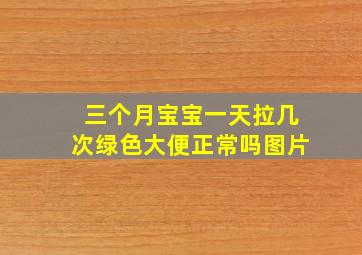 三个月宝宝一天拉几次绿色大便正常吗图片